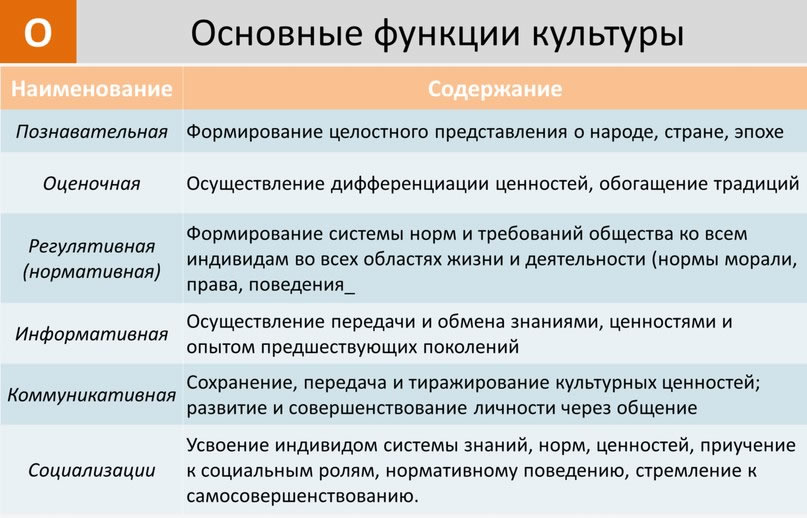 О

Основные функции культуры

| Наименование | Содержание |
|---|---|
| Познавательная | Формирование целостного представления о народе, стране, эпохе |
| Оценочная | Осуществление дифференциации ценностей, обогащение традиций |
| Регулятивная (нормативная) | Формирование системы норм и требований общества ко всем индивидам во всех областях жизни и деятельности (нормы морали, права, поведения_ |
| Информативная | Осуществление передачи и обмена знаниями, ценностями и опытом предшествующих поколений |
| Коммуникативная | Сохранение, передача и тиражирование культурных ценностей; развитие и совершенствование личности через общение |
| Социализации | Усвоение индивидом системы знаний, норм, ценностей, приучение к социальным ролям, нормативному поведению, стремление к самосовершенствованию. |